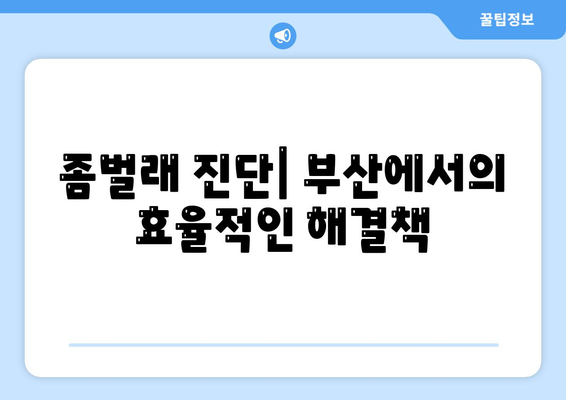 꿀팁정보

좀벌래 진단| 부산에서의 효율적인 해결책